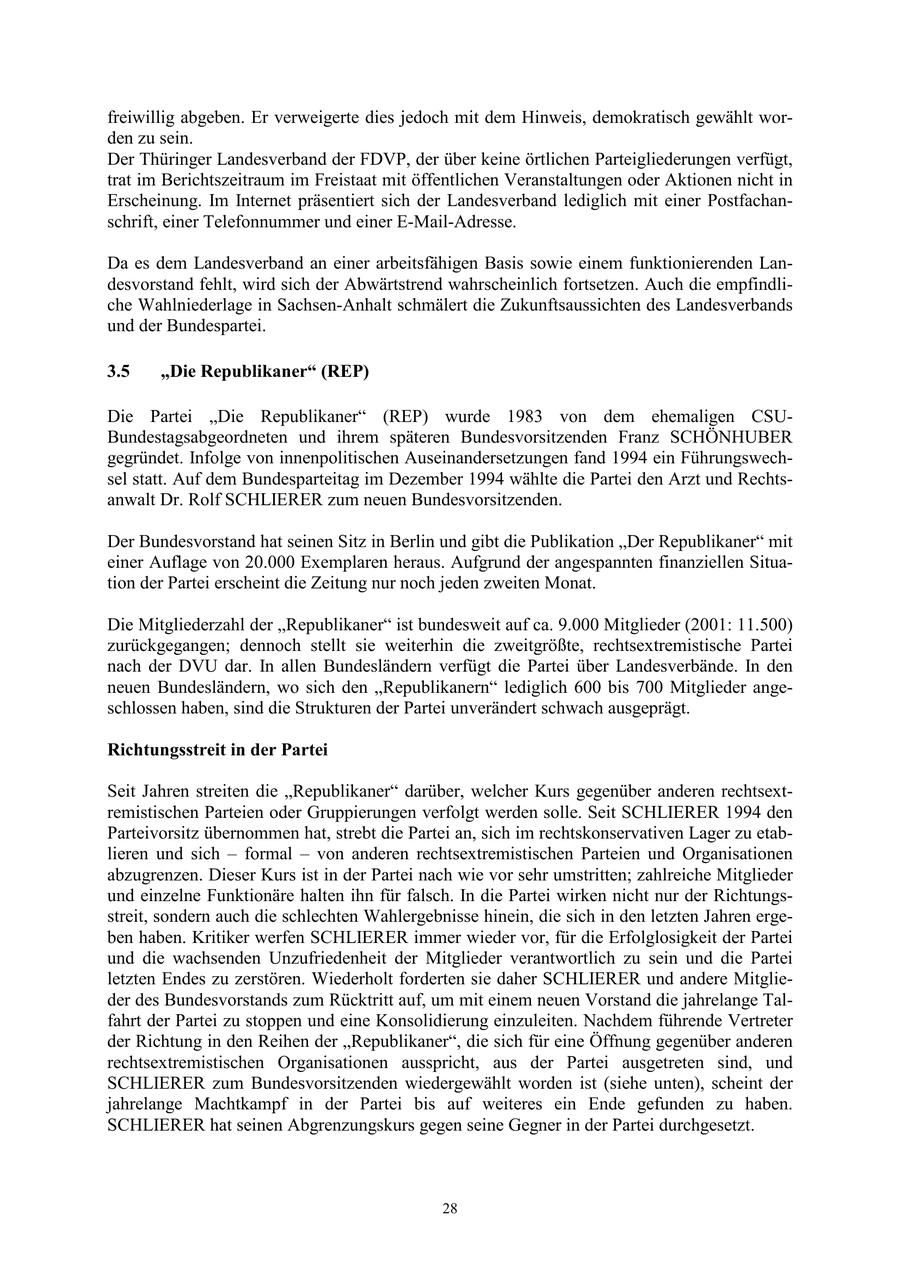 freiwillig abgeben. Er verweigerte dies jedoch mit dem Hinweis, demokratisch gewählt worden zu sein.
Der Thüringer Landesverband der FDVP, der über keine örtlichen Parteigliederungen verfügt, trat im Berichtszeitraum im Freistaat mit öffentlichen Veranstaltungen oder Aktionen nicht in Erscheinung. Im Internet präsentiert sich der Landesverband lediglich mit einer Postfachanschrift, einer Telefonnummer und einer E-Mail-Adresse.

Da es dem Landesverband an einer arbeitsfähigen Basis sowie einem funktionierenden Landesvorstand fehlt, wird sich der Abwärtstrend wahrscheinlich fortsetzen. Auch die empfindliche Wahlniederlage in Sachsen-Anhalt schmälert die Zukunftsaussichten des Landesverbands und der Bundespartei.

3.5 „Die Republikaner“ (REP)

Die Partei „Die Republikaner“ (REP) wurde 1983 von dem ehemaligen CSU-Bundestagsabgeordneten und ihrem späteren Bundesvorsitzenden Franz SCHÖNHUBER gegründet. Infolge von innenpolitischen Auseinandersetzungen fand 1994 ein Führungswechsel statt. Auf dem Bundesparteitag im Dezember 1994 wählte die Partei den Arzt und Rechtsanwalt Dr. Rolf SCHLIERER zum neuen Bundesvorsitzenden.

Der Bundesvorstand hat seinen Sitz in Berlin und gibt die Publikation „Der Republikaner“ mit einer Auflage von 20.000 Exemplaren heraus. Aufgrund der angespannten finanziellen Situation der Partei erscheint die Zeitung nur noch jeden zweiten Monat.

Die Mitgliederzahl der „Republikaner“ ist bundesweit auf ca. 9.000 Mitglieder (2001: 11.500) zurückgegangen; dennoch stellt sie weiterhin die zweitgrößte, rechtsextremistische Partei nach der DVU dar. In allen Bundesländern verfügt die Partei über Landesverbände. In den neuen Bundesländern, wo sich den „Republikanern“ lediglich 600 bis 700 Mitglieder angeschlossen haben, sind die Strukturen der Partei unverändert schwach ausgeprägt.

Richtungsstreit in der Partei

Seit Jahren streiten die „Republikaner“ darüber, welcher Kurs gegenüber anderen rechtsextremistischen Parteien oder Gruppierungen verfolgt werden solle. Seit SCHLIERER 1994 den Parteivorsitz übernommen hat, strebt die Partei an, sich im rechtskonservativen Lager zu etablieren und sich – formal – von anderen rechtsextremistischen Parteien und Organisationen abzugrenzen. Dieser Kurs ist in der Partei nach wie vor sehr umstritten; zahlreiche Mitglieder und einzelne Funktionäre halten ihn für falsch. In die Partei wirken nicht nur der Richtungsstreit, sondern auch die schlechten Wahlergebnisse hinein, die sich in den letzten Jahren ergeben haben. Kritiker werfen SCHLIERER immer wieder vor, für die Erfolglosigkeit der Partei und die wachsenden Unzufriedenheit der Mitglieder verantwortlich zu sein und die Partei letzten Endes zu zerstören. Wiederholt forderten sie daher SCHLIERER und andere Mitglieder des Bundesvorstands zum Rücktritt auf, um mit einem neuen Vorstand die jahrelange Talfahrt der Partei zu stoppen und eine Konsolidierung einzuleiten. Nachdem führende Vertreter der Richtung in den Reihen der „Republikaner“, die sich für eine Öffnung gegenüber anderen rechtsextremistischen Organisationen ausspricht, aus der Partei ausgetreten sind, und SCHLIERER zum Bundesvorsitzenden wiedergewählt worden ist (siehe unten), scheint der jahrelange Machtkampf in der Partei bis auf weiteres ein Ende gefunden zu haben. SCHLIERER hat seinen Abgrenzungskurs gegen seine Gegner in der Partei durchgesetzt.

28